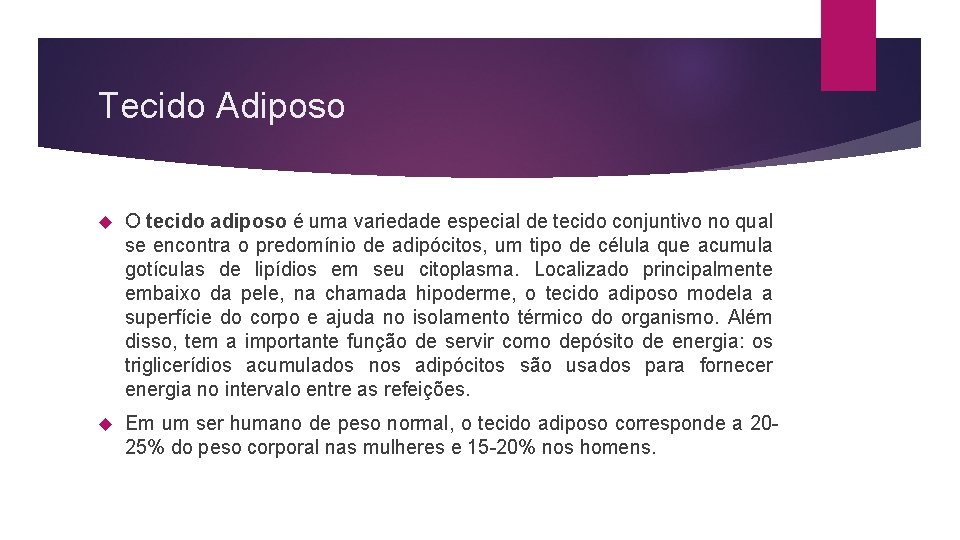 Tecido Adiposo

O tecido adiposo é uma variedade especial de tecido conjuntivo no qual se encontra o predomínio de adipócitos, um tipo de célula que acumula gotículas de lipídios em seu citoplasma. Localizado principalmente embaixo da pele, na chamada hipoderme, o tecido adiposo modela a superfície do corpo e ajuda no isolamento térmico do organismo. Além disso, tem a importante função de servir como depósito de energia: os triglicerídios acumulados nos adipócitos são usados para fornecer energia no intervalo entre as refeições.

Em um ser humano de peso normal, o tecido adiposo corresponde a 20-25% do peso corporal nas mulheres e 15-20% nos homens.